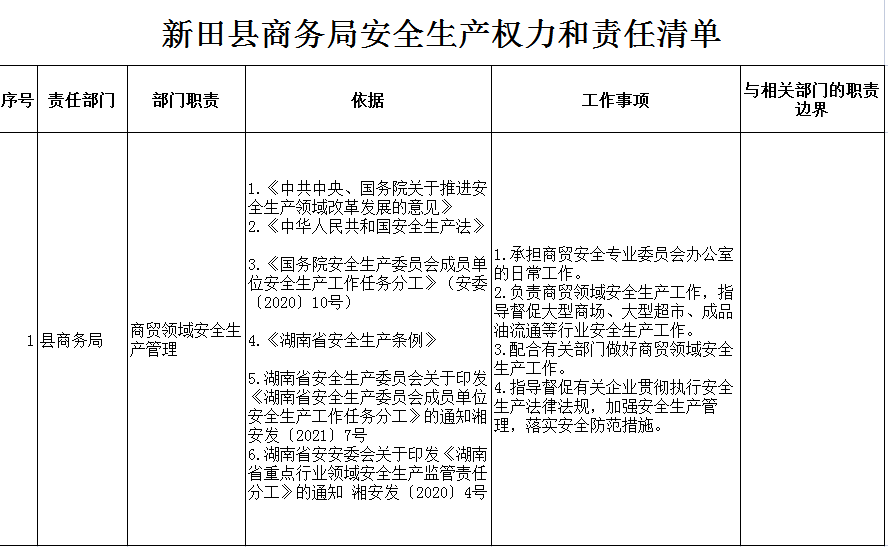 新田县商务局安全生产权力和责任清单

| 序号 | 责任部门 | 部门职责 | 依据 | 工作事项 | 与相关部门的职责边界 |
|---|---|---|---|---|---|
| 1 | 县商务局 | 商贸领域安全生产管理 | 1.《中共中央、国务院关于推进安全生产领域改革发展的意见》 2.《中华人民共和国安全生产法》 3.《国务院安全生产委员会成员单位安全生产工作任务分工》（安委〔2020〕10号） 4.《湖南省安全生产条例》 5.湖南省安全生产委员会关于印发《湖南省安全生产委员会成员单位安全生产工作任务分工》的通知湘安发〔2021〕7号 6.湖南省安安委会关于印发《湖南省重点行业领域安全生产监管责任分工》的通知 湘安发〔2020〕4号 | 1.承担商贸安全专业委员会办公室的日常工作。 2.负责商贸领域安全生产工作，指导督促大型商场、大型超市、成品油流通等行业安全生产工作。 3.配合有关部门做好商贸领域安全生产工作。 4.指导督促有关企业贯彻执行安全生产法律法规，加强安全生产管理，落实安全防范措施。 | |